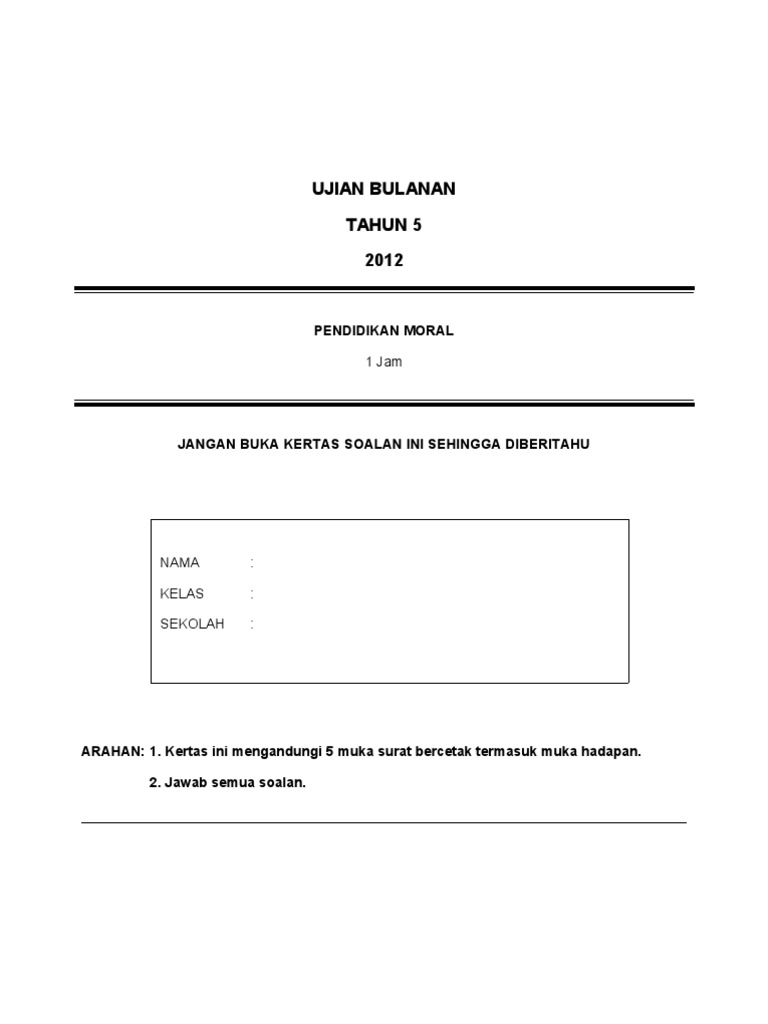 UJIAN BULANAN

TAHUN 5

2012

PENDIDIKAN MORAL

1 Jam

JANGAN BUKA KERTAS SOALAN INI SEHINGGA DIBERITAHU

NAMA :

KELAS :

SEKOLAH :

ARAHAN: 1. Kertas ini mengandungi 5 muka surat bercetak termasuk muka hadapan.

2. Jawab semua soalan.